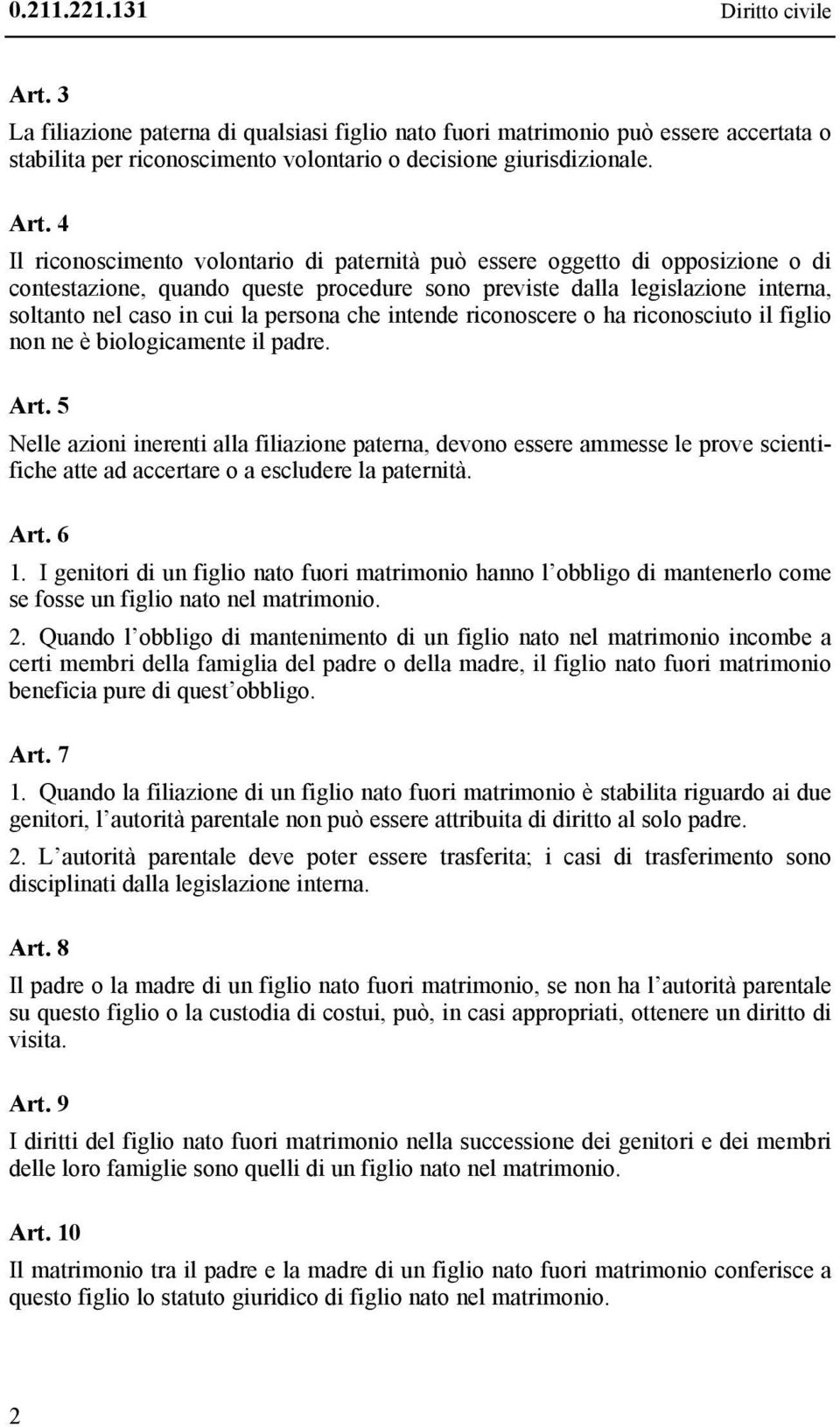 0.211.221.131 Diritto civile

Art. 3

La filiazione paterna di qualsiasi figlio nato fuori matrimonio può essere accertata o stabilita per riconoscimento volontario o decisione giurisdizionale.

Art. 4

Il riconoscimento volontario di paternità può essere oggetto di opposizione o di contestazione, quando queste procedure sono previste dalla legislazione interna, soltanto nel caso in cui la persona che intende riconoscere o ha riconosciuto il figlio non ne è biologicamente il padre.

Art. 5

Nelle azioni inerenti alla filiazione paterna, devono essere ammesse le prove scientifiche atte ad accertare o a escludere la paternità.

Art. 6

1. I genitori di un figlio nato fuori matrimonio hanno l'obbligo di mantenerlo come se fosse un figlio nato nel matrimonio.

2. Quando l'obbligo di mantenimento di un figlio nato nel matrimonio incombe a certi membri della famiglia del padre o della madre, il figlio nato fuori matrimonio beneficia pure di quest'obbligo.

Art. 7

1. Quando la filiazione di un figlio nato fuori matrimonio è stabilita riguardo ai due genitori, l'autorità parentale non può essere attribuita di diritto al solo padre.

2. L'autorità parentale deve poter essere trasferita; i casi di trasferimento sono disciplinati dalla legislazione interna.

Art. 8

Il padre o la madre di un figlio nato fuori matrimonio, se non ha l'autorità parentale su questo figlio o la custodia di costui, può, in casi appropriati, ottenere un diritto di visita.

Art. 9

I diritti del figlio nato fuori matrimonio nella successione dei genitori e dei membri delle loro famiglie sono quelli di un figlio nato nel matrimonio.

Art. 10

Il matrimonio tra il padre e la madre di un figlio nato fuori matrimonio conferisce a questo figlio lo statuto giuridico di figlio nato nel matrimonio.

2